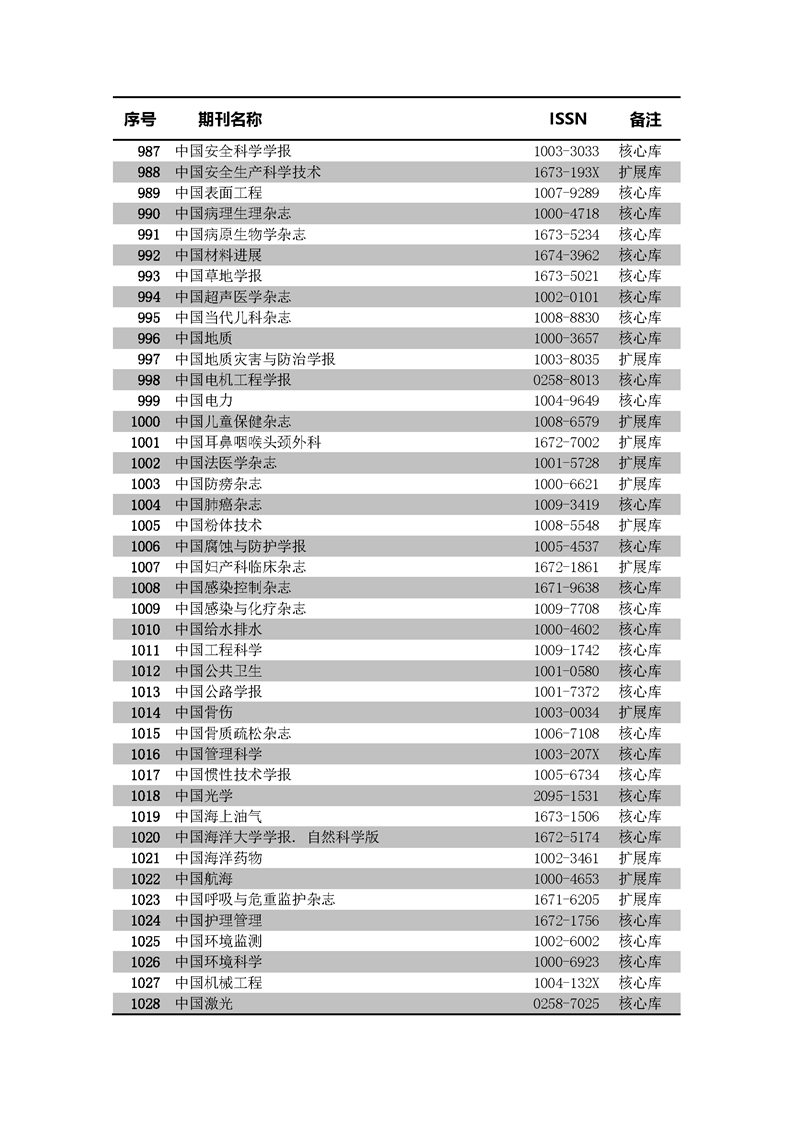 | 序号 | 期刊名称 | ISSN | 备注 |
|---|---|---|---|
| 987 | 中国安全科学学报 | 1003-3033 | 核心库 |
| 988 | 中国安全生产科学技术 | 1673-193X | 扩展库 |
| 989 | 中国表面工程 | 1007-9289 | 核心库 |
| 990 | 中国病理生理杂志 | 1000-4718 | 核心库 |
| 991 | 中国病原生物学杂志 | 1673-5234 | 核心库 |
| 992 | 中国材料进展 | 1674-3962 | 核心库 |
| 993 | 中国草地学报 | 1673-5021 | 核心库 |
| 994 | 中国超声医学杂志 | 1002-0101 | 核心库 |
| 995 | 中国当代儿科杂志 | 1008-8830 | 核心库 |
| 996 | 中国地质 | 1000-3657 | 核心库 |
| 997 | 中国地质灾害与防治学报 | 1003-8035 | 扩展库 |
| 998 | 中国电机工程学报 | 0258-8013 | 核心库 |
| 999 | 中国电力 | 1004-9649 | 核心库 |
| 1000 | 中国儿童保健杂志 | 1008-6579 | 扩展库 |
| 1001 | 中国耳鼻咽喉头颈外科 | 1672-7002 | 扩展库 |
| 1002 | 中国法医学杂志 | 1001-5728 | 扩展库 |
| 1003 | 中国防痨杂志 | 1000-6621 | 扩展库 |
| 1004 | 中国肺癌杂志 | 1009-3419 | 核心库 |
| 1005 | 中国粉体技术 | 1008-5548 | 扩展库 |
| 1006 | 中国腐蚀与防护学报 | 1005-4537 | 核心库 |
| 1007 | 中国妇产科临床杂志 | 1672-1861 | 扩展库 |
| 1008 | 中国感染控制杂志 | 1671-9638 | 核心库 |
| 1009 | 中国感染与化疗杂志 | 1009-7708 | 核心库 |
| 1010 | 中国给水排水 | 1000-4602 | 核心库 |
| 1011 | 中国工程科学 | 1009-1742 | 核心库 |
| 1012 | 中国公共卫生 | 1001-0580 | 核心库 |
| 1013 | 中国公路学报 | 1001-7372 | 核心库 |
| 1014 | 中国骨伤 | 1003-0034 | 扩展库 |
| 1015 | 中国骨质疏松杂志 | 1006-7108 | 核心库 |
| 1016 | 中国管理科学 | 1003-207X | 核心库 |
| 1017 | 中国惯性技术学报 | 1005-6734 | 核心库 |
| 1018 | 中国光学 | 2095-1531 | 核心库 |
| 1019 | 中国海上油气 | 1673-1506 | 核心库 |
| 1020 | 中国海洋大学学报. 自然科学版 | 1672-5174 | 核心库 |
| 1021 | 中国海洋药物 | 1002-3461 | 扩展库 |
| 1022 | 中国航海 | 1000-4653 | 扩展库 |
| 1023 | 中国呼吸与危重监护杂志 | 1671-6205 | 扩展库 |
| 1024 | 中国护理管理 | 1672-1756 | 核心库 |
| 1025 | 中国环境监测 | 1002-6002 | 核心库 |
| 1026 | 中国环境科学 | 1000-6923 | 核心库 |
| 1027 | 中国机械工程 | 1004-132X | 核心库 |
| 1028 | 中国激光 | 0258-7025 | 核心库 |